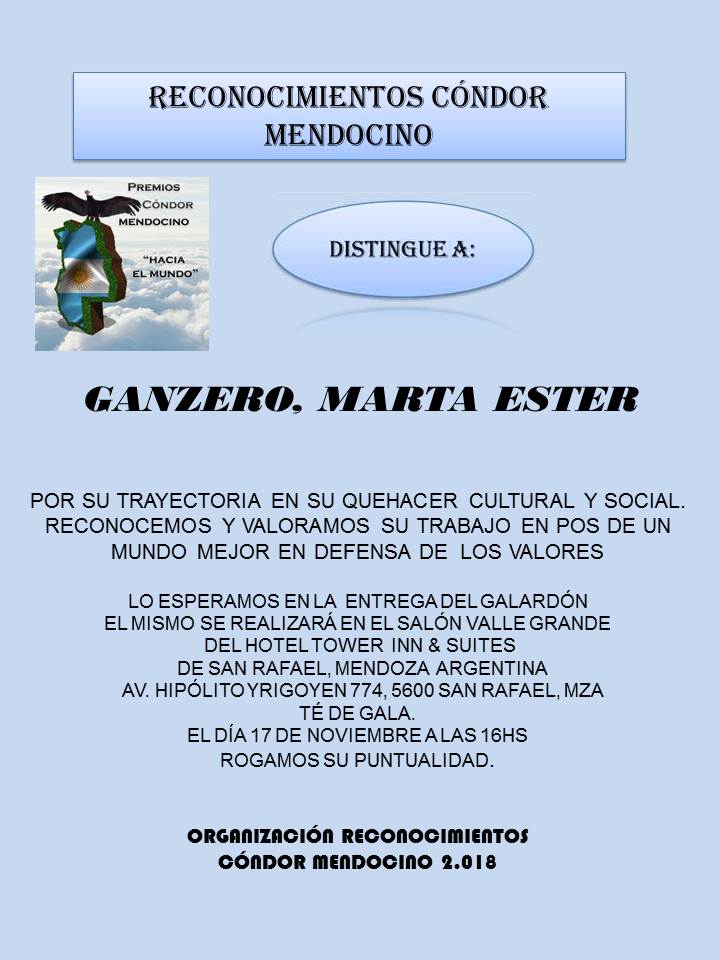 RECONOCIMIENTOS CÓNDOR MENDOCINO

PREMIOS
CÓNDOR
MENDOCINO

"HACIA
EL MUNDO"

DISTINGUE A:

GANZERO, MARTA ESTER

POR SU TRAYECTORIA EN SU QUEHACER CULTURAL Y SOCIAL. RECONOCEMOS Y VALORAMOS SU TRABAJO EN POS DE UN MUNDO MEJOR EN DEFENSA DE LOS VALORES

LO ESPERAMOS EN LA ENTREGA DEL GALARDÓN
EL MISMO SE REALIZARÁ EN EL SALÓN VALLE GRANDE
DEL HOTEL TOWER INN & SUITES
DE SAN RAFAEL, MENDOZA ARGENTINA
AV. HIPÓLITO YRIGOYEN 774, 5600 SAN RAFAEL, MZA
TÉ DE GALA.
EL DÍA 17 DE NOVIEMBRE A LAS 16HS
ROGAMOS SU PUNTUALIDAD.

ORGANIZACIÓN RECONOCIMIENTOS
CÓNDOR MENDOCINO 2.018